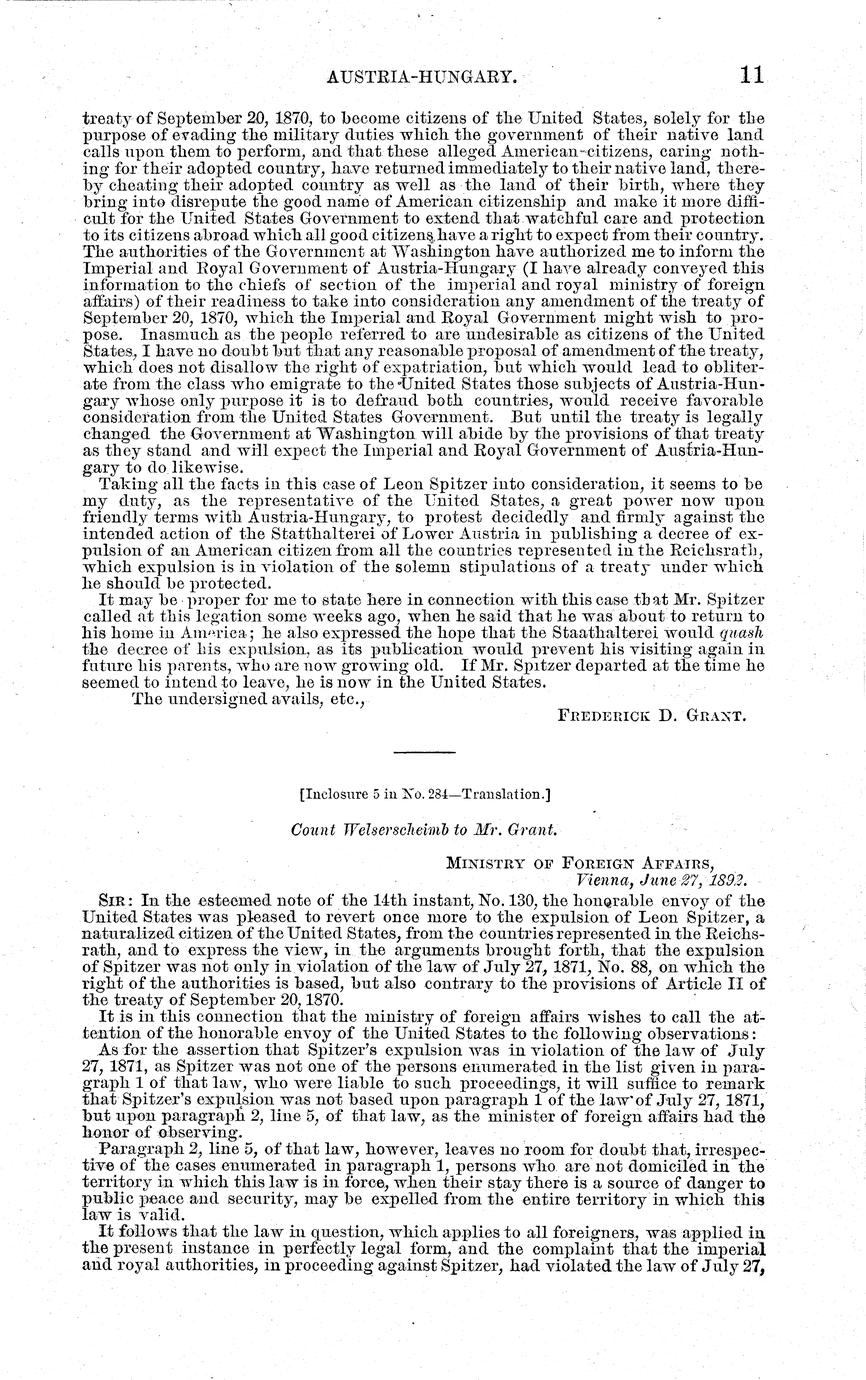 AUSTRIA-HUNGARY. 11

treaty of September 20, 1870, to become citizens of the United States, solely for the purpose of evading the military duties which the government of their native land calls upon them to perform, and that these alleged American-citizens, caring nothing for their adopted country, have returned immediately to their native land, thereby cheating their adopted country as well as the land of their birth, where they bring into disrepute the good name of American citizenship and make it more difficult for the United States Government to extend that watchful care and protection to its citizens abroad which all good citizens have a right to expect from their country. The authorities of the Government at Washington have authorized me to inform the Imperial and Royal Government of Austria-Hungary (I have already conveyed this information to the chiefs of section of the imperial and royal ministry of foreign affairs) of their readiness to take into consideration any amendment of the treaty of September 20, 1870, which the Imperial and Royal Government might wish to propose. Inasmuch as the people referred to are undesirable as citizens of the United States, I have no doubt but that any reasonable proposal of amendment of the treaty, which does not disallow the right of expatriation, but which would lead to obliterate from the class who emigrate to the United States those subjects of Austria-Hungary whose only purpose it is to defraud both countries, would receive favorable consideration from the United States Government. But until the treaty is legally changed the Government at Washington will abide by the provisions of that treaty as they stand and will expect the Imperial and Royal Government of Austria-Hungary to do likewise.

Taking all the facts in this case of Leon Spitzer into consideration, it seems to be my duty, as the representative of the United States, a great power now upon friendly terms with Austria-Hungary, to protest decidedly and firmly against the intended action of the Statthalterei of Lower Austria in publishing a decree of expulsion of an American citizen from all the countries represented in the Reichsrath, which expulsion is in violation of the solemn stipulations of a treaty under which he should be protected.

It may be proper for me to state here in connection with this case that Mr. Spitzer called at this legation some weeks ago, when he said that he was about to return to his home in America; he also expressed the hope that the Staathalterei would quash the decree of his expulsion, as its publication would prevent his visiting again in future his parents, who are now growing old. If Mr. Spitzer departed at the time he seemed to intend to leave, he is now in the United States.

The undersigned avails, etc.,

FREDERICK D. GRANT.

[Inclosure 5 in No. 284—Translation.]

Count Welserscheimb to Mr. Grant.

MINISTRY OF FOREIGN AFFAIRS,
Vienna, June 27, 1892.

SIR: In the esteemed note of the 14th instant, No. 130, the honorable envoy of the United States was pleased to revert once more to the expulsion of Leon Spitzer, a naturalized citizen of the United States, from the countries represented in the Reichsrath, and to express the view, in the arguments brought forth, that the expulsion of Spitzer was not only in violation of the law of July 27, 1871, No. 88, on which the right of the authorities is based, but also contrary to the provisions of Article II of the treaty of September 20, 1870.

It is in this connection that the ministry of foreign affairs wishes to call the attention of the honorable envoy of the United States to the following observations:

As for the assertion that Spitzer's expulsion was in violation of the law of July 27, 1871, as Spitzer was not one of the persons enumerated in the list given in paragraph 1 of that law, who were liable to such proceedings, it will suffice to remark that Spitzer's expulsion was not based upon paragraph 1 of the law of July 27, 1871, but upon paragraph 2, line 5, of that law, as the minister of foreign affairs had the honor of observing.

Paragraph 2, line 5, of that law, however, leaves no room for doubt that, irrespective of the cases enumerated in paragraph 1, persons who are not domiciled in the territory in which this law is in force, when their stay there is a source of danger to public peace and security, may be expelled from the entire territory in which this law is valid.

It follows that the law in question, which applies to all foreigners, was applied in the present instance in perfectly legal form, and the complaint that the imperial and royal authorities, in proceeding against Spitzer, had violated the law of July 27,